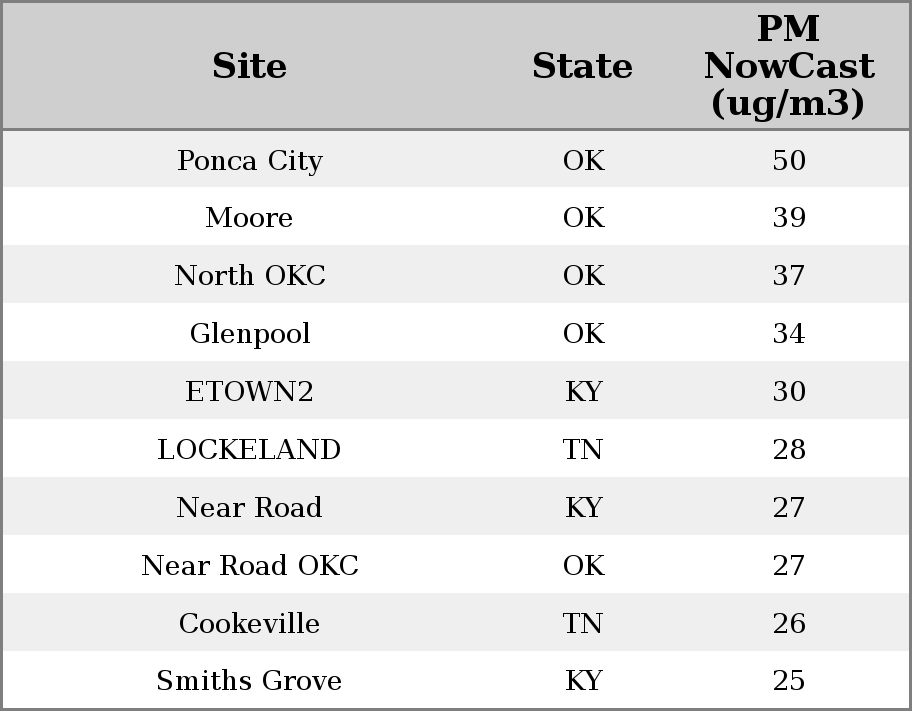 | Site | State | PM NowCast (ug/m3) |
|---|---|---|
| Ponca City | OK | 50 |
| Moore | OK | 39 |
| North OKC | OK | 37 |
| Glenpool | OK | 34 |
| ETOWN2 | KY | 30 |
| LOCKELAND | TN | 28 |
| Near Road | KY | 27 |
| Near Road OKC | OK | 27 |
| Cookeville | TN | 26 |
| Smiths Grove | KY | 25 |